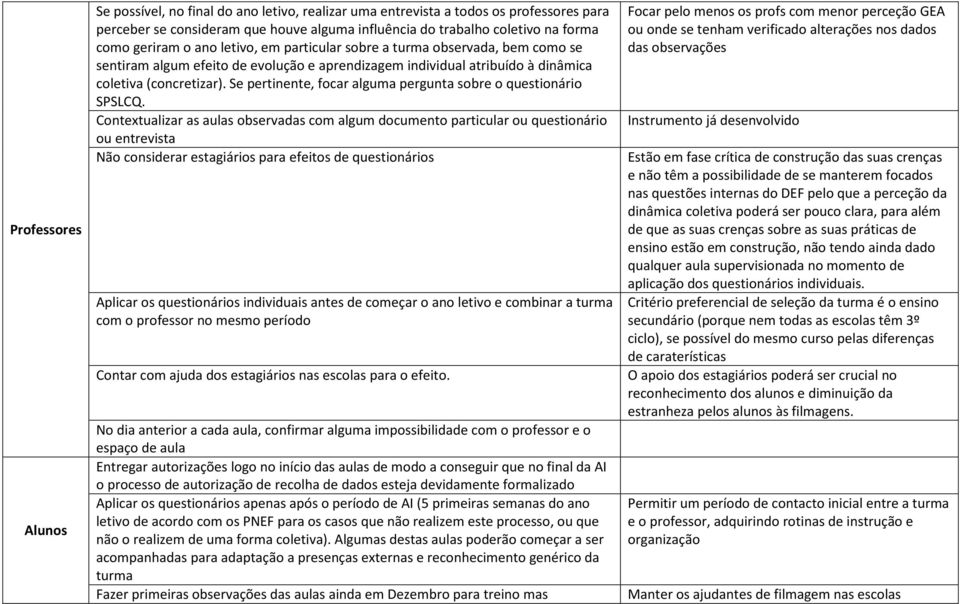 | | | |
|---|---|---|
| Professores | Se possível, no final do ano letivo, realizar uma entrevista a todos os professores para perceber se consideram que houve alguma influência do trabalho coletivo na forma como geriram o ano letivo, em particular sobre a turma observada, bem como se sentiram algum efeito de evolução e aprendizagem individual atribuído à dinâmica coletiva (concretizar). Se pertinente, focar alguma pergunta sobre o questionário SPSLCQ. | Focar pelo menos os profs com menor perceção GEA ou onde se tenham verificado alterações nos dados das observações |
| | Contextualizar as aulas observadas com algum documento particular ou questionário ou entrevista | Instrumento já desenvolvido |
| | Não considerar estagiários para efeitos de questionários | Estão em fase crítica de construção das suas crenças e não têm a possibilidade de se manterem focados nas questões internas do DEF pelo que a perceção da dinâmica coletiva poderá ser pouco clara, para além de que as suas crenças sobre as suas práticas de ensino estão em construção, não tendo ainda dado qualquer aula supervisionada no momento de aplicação dos questionários individuais. |
| | Aplicar os questionários individuais antes de começar o ano letivo e combinar a turma com o professor no mesmo período | Critério preferencial de seleção da turma é o ensino secundário (porque nem todas as escolas têm 3º ciclo), se possível do mesmo curso pelas diferenças de caraterísticas |
| | Contar com ajuda dos estagiários nas escolas para o efeito. | O apoio dos estagiários poderá ser crucial no reconhecimento dos alunos e diminuição da estranheza pelos alunos às filmagens. |
| | No dia anterior a cada aula, confirmar alguma impossibilidade com o professor e o espaço de aula | |
| Alunos | Entregar autorizações logo no início das aulas de modo a conseguir que no final da AI o processo de autorização de recolha de dados esteja devidamente formalizado | |
| | Aplicar os questionários apenas após o período de AI (5 primeiras semanas do ano letivo de acordo com os PNEF para os casos que não realizem este processo, ou que não o realizem de uma forma coletiva). Algumas destas aulas poderão começar a ser acompanhadas para adaptação a presenças externas e reconhecimento genérico da turma | Permitir um período de contacto inicial entre a turma e o professor, adquirindo rotinas de instrução e organização |
| | Fazer primeiras observações das aulas ainda em Dezembro para treino mas | Manter os ajudantes de filmagem nas escolas |